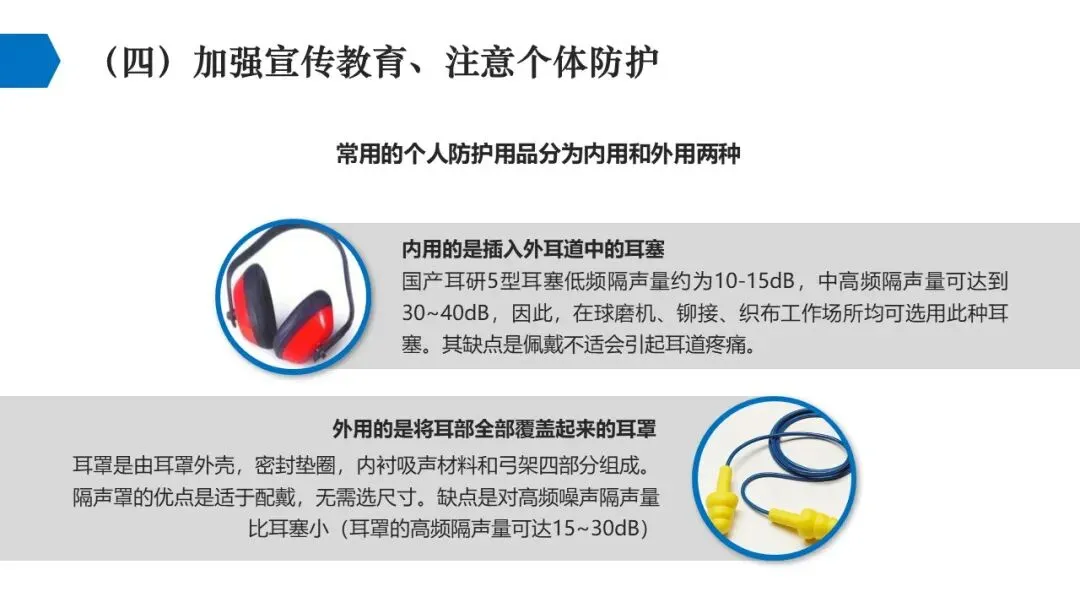 （四）加强宣传教育、注意个体防护

常用的个人防护用品分为内用和外用两种

内用的是插入外耳道中的耳塞

国产耳研5型耳塞低频隔声量约为10-15dB，中高频隔声量可达到30~40dB，因此，在球磨机、铆接、织布工作场所均可选用此种耳塞。其缺点是佩戴不适会引起耳道疼痛。

外用的是将耳部全部覆盖起来的耳罩

耳罩是由耳罩外壳，密封垫圈，内衬吸声材料和弓架四部分组成。隔声罩的优点是适于配戴，无需选尺寸。缺点是对高频噪声隔声量比耳塞小（耳罩的高频隔声量可达15~30dB）